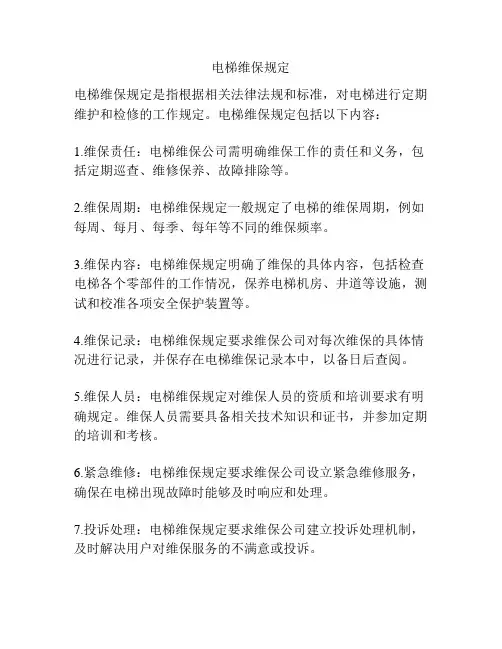 电梯维保规定

电梯维保规定是指根据相关法律法规和标准，对电梯进行定期维护和检修的工作规定。电梯维保规定包括以下内容：

1.维保责任：电梯维保公司需明确维保工作的责任和义务，包括定期巡查、维修保养、故障排除等。

2.维保周期：电梯维保规定一般规定了电梯的维保周期，例如每周、每月、每季、每年等不同的维保频率。

3.维保内容：电梯维保规定明确了维保的具体内容，包括检查电梯各个零部件的工作情况，保养电梯机房、井道等设施，测试和校准各项安全保护装置等。

4.维保记录：电梯维保规定要求维保公司对每次维保的具体情况进行记录，并保存在电梯维保记录本中，以备日后查阅。

5.维保人员：电梯维保规定对维保人员的资质和培训要求有明确规定。维保人员需要具备相关技术知识和证书，并参加定期的培训和考核。

6.紧急维修：电梯维保规定要求维保公司设立紧急维修服务，确保在电梯出现故障时能够及时响应和处理。

7.投诉处理：电梯维保规定要求维保公司建立投诉处理机制，及时解决用户对维保服务的不满意或投诉。